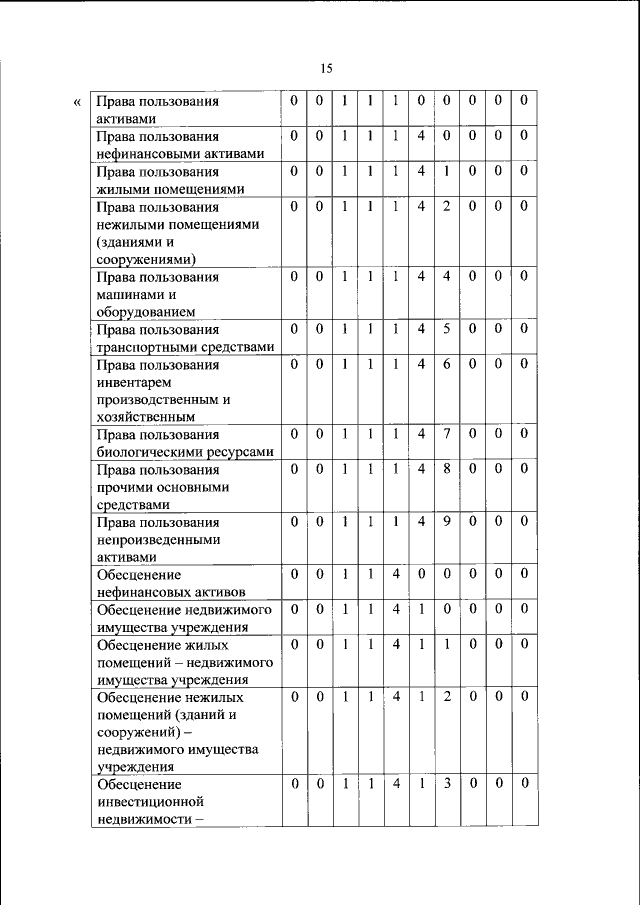 15

«

| Права пользования активами | 0 | 0 | 1 | 1 | 1 | 0 | 0 | 0 | 0 | 0 |
|---|---|---|---|---|---|---|---|---|---|---|
| Права пользования нефинансовыми активами | 0 | 0 | 1 | 1 | 1 | 4 | 0 | 0 | 0 | 0 |
| Права пользования жилыми помещениями | 0 | 0 | 1 | 1 | 1 | 4 | 1 | 0 | 0 | 0 |
| Права пользования нежилыми помещениями (зданиями и сооружениями) | 0 | 0 | 1 | 1 | 1 | 4 | 2 | 0 | 0 | 0 |
| Права пользования машинами и оборудованием | 0 | 0 | 1 | 1 | 1 | 4 | 4 | 0 | 0 | 0 |
| Права пользования транспортными средствами | 0 | 0 | 1 | 1 | 1 | 4 | 5 | 0 | 0 | 0 |
| Права пользования инвентарем производственным и хозяйственным | 0 | 0 | 1 | 1 | 1 | 4 | 6 | 0 | 0 | 0 |
| Права пользования биологическими ресурсами | 0 | 0 | 1 | 1 | 1 | 4 | 7 | 0 | 0 | 0 |
| Права пользования прочими основными средствами | 0 | 0 | 1 | 1 | 1 | 4 | 8 | 0 | 0 | 0 |
| Права пользования непроизведенными активами | 0 | 0 | 1 | 1 | 1 | 4 | 9 | 0 | 0 | 0 |
| Обесценение нефинансовых активов | 0 | 0 | 1 | 1 | 4 | 0 | 0 | 0 | 0 | 0 |
| Обесценение недвижимого имущества учреждения | 0 | 0 | 1 | 1 | 4 | 1 | 0 | 0 | 0 | 0 |
| Обесценение жилых помещений – недвижимого имущества учреждения | 0 | 0 | 1 | 1 | 4 | 1 | 1 | 0 | 0 | 0 |
| Обесценение нежилых помещений (зданий и сооружений) – недвижимого имущества учреждения | 0 | 0 | 1 | 1 | 4 | 1 | 2 | 0 | 0 | 0 |
| Обесценение инвестиционной недвижимости – | 0 | 0 | 1 | 1 | 4 | 1 | 3 | 0 | 0 | 0 |